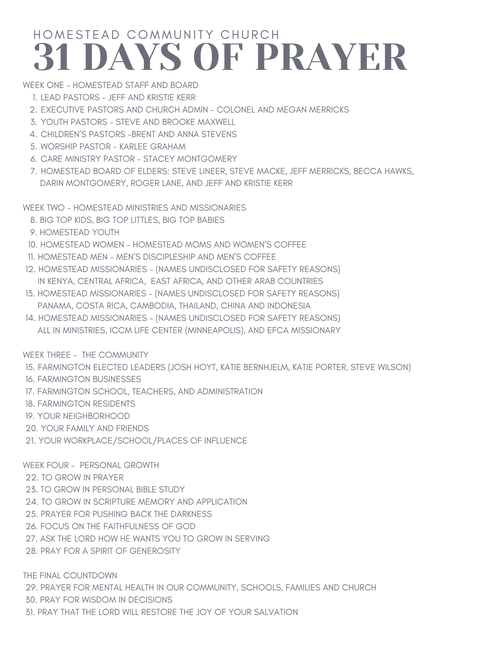 HOMESTEAD COMMUNITY CHURCH
31 DAYS OF PRAYER

WEEK ONE - HOMESTEAD STAFF AND BOARD
1. LEAD PASTORS - JEFF AND KRISTIE KERR
2. EXECUTIVE PASTORS AND CHURCH ADMIN - COLONEL AND MEGAN MERRICKS
3. YOUTH PASTORS - STEVE AND BROOKE MAXWELL
4. CHILDREN'S PASTORS -BRENT AND ANNA STEVENS
5. WORSHIP PASTOR - KARLEE GRAHAM
6. CARE MINISTRY PASTOR - STACEY MONTGOMERY
7. HOMESTEAD BOARD OF ELDERS: STEVE LINEER, STEVE MACKE, JEFF MERRICKS, BECCA HAWKS, DARIN MONTGOMERY, ROGER LANE, AND JEFF AND KRISTIE KERR

WEEK TWO - HOMESTEAD MINISTRIES AND MISSIONARIES
8. BIG TOP KIDS, BIG TOP LITTLES, BIG TOP BABIES
9. HOMESTEAD YOUTH
10. HOMESTEAD WOMEN - HOMESTEAD MOMS AND WOMEN'S COFFEE
11. HOMESTEAD MEN - MEN'S DISCIPLESHIP AND MEN'S COFFEE
12. HOMESTEAD MISSIONARIES - (NAMES UNDISCLOSED FOR SAFETY REASONS) IN KENYA, CENTRAL AFRICA, EAST AFRICA, AND OTHER ARAB COUNTRIES
13. HOMESTEAD MISSIONARIES - (NAMES UNDISCLOSED FOR SAFETY REASONS) PANAMA, COSTA RICA, CAMBODIA, THAILAND, CHINA AND INDONESIA
14. HOMESTEAD MISSIONARIES - (NAMES UNDISCLOSED FOR SAFETY REASONS) ALL IN MINISTRIES, ICCM LIFE CENTER (MINNEAPOLIS), AND EFCA MISSIONARY

WEEK THREE - THE COMMUNITY
15. FARMINGTON ELECTED LEADERS (JOSH HOYT, KATIE BERNHJELM, KATIE PORTER, STEVE WILSON)
16. FARMINGTON BUSINESSES
17. FARMINGTON SCHOOL, TEACHERS, AND ADMINISTRATION
18. FARMINGTON RESIDENTS
19. YOUR NEIGHBORHOOD
20. YOUR FAMILY AND FRIENDS
21. YOUR WORKPLACE/SCHOOL/PLACES OF INFLUENCE

WEEK FOUR - PERSONAL GROWTH
22. TO GROW IN PRAYER
23. TO GROW IN PERSONAL BIBLE STUDY
24. TO GROW IN SCRIPTURE MEMORY AND APPLICATION
25. PRAYER FOR PUSHING BACK THE DARKNESS
26. FOCUS ON THE FAITHFULNESS OF GOD
27. ASK THE LORD HOW HE WANTS YOU TO GROW IN SERVING
28. PRAY FOR A SPIRIT OF GENEROSITY

THE FINAL COUNTDOWN
29. PRAYER FOR MENTAL HEALTH IN OUR COMMUNITY, SCHOOLS, FAMILIES AND CHURCH
30. PRAY FOR WISDOM IN DECISIONS
31. PRAY THAT THE LORD WILL RESTORE THE JOY OF YOUR SALVATION